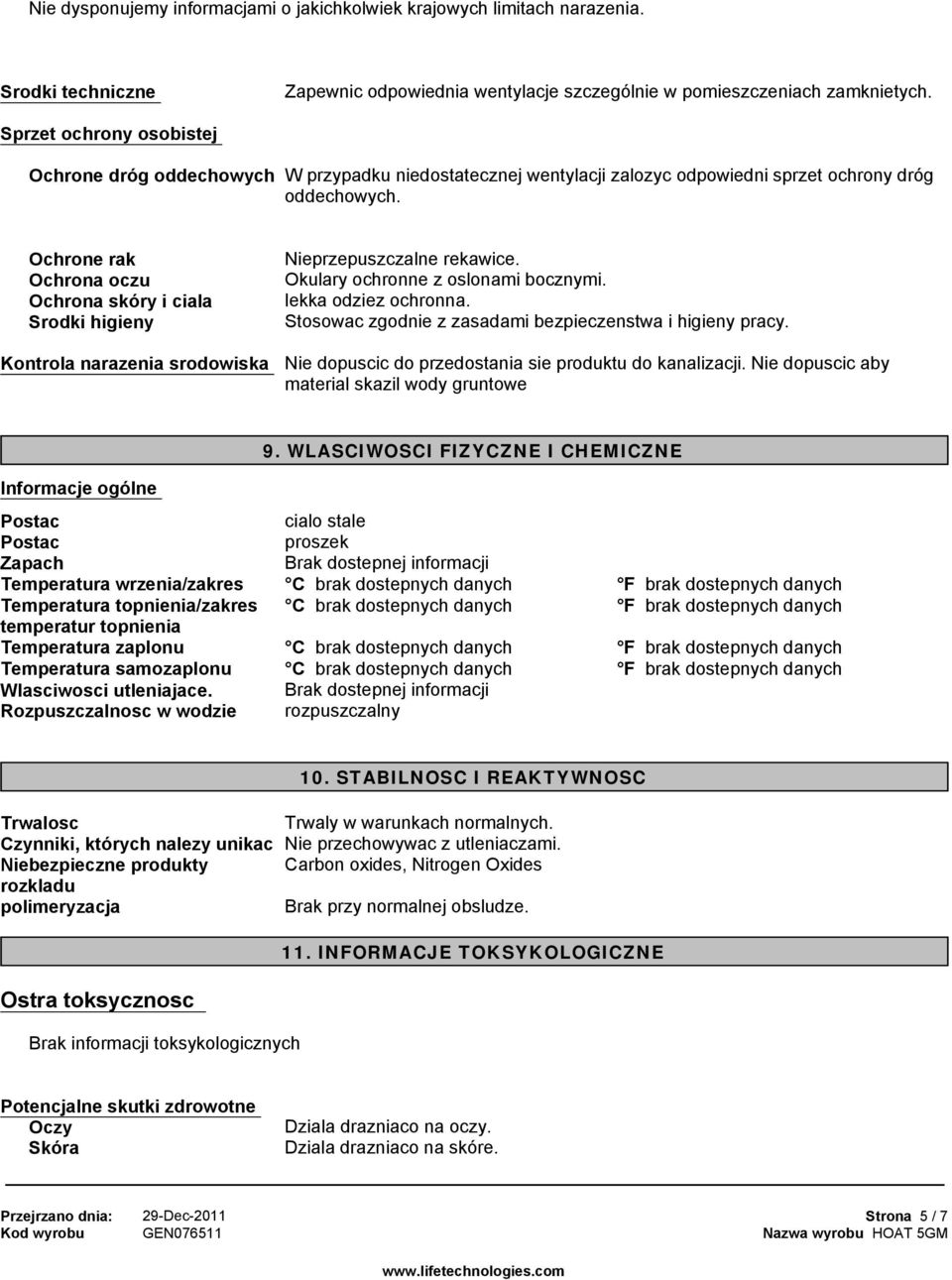 Nie dysponujemy informacjami o jakichkolwiek krajowych limitach narazenia.

Srodki techniczne Zapewnic odpowiednia wentylacje szczególnie w pomieszczeniach zamknietych.

Sprzet ochrony osobistej

Ochrone dróg oddechowych W przypadku niedostatecznej wentylacji zalozyc odpowiedni sprzet ochrony dróg oddechowych.

Ochrone rak Nieprzepuszczalne rekawice.
Ochrona oczu Okulary ochronne z oslonami bocznymi.
Ochrona skóry i ciala lekka odziez ochronna.
Srodki higieny Stosowac zgodnie z zasadami bezpieczenstwa i higieny pracy.

Kontrola narazenia srodowiska Nie dopuscic do przedostania sie produktu do kanalizacji. Nie dopuscic aby material skazil wody gruntowe

9. WLASCIWOSCI FIZYCZNE I CHEMICZNE

Informacje ogólne

Postac cialo stale
Postac proszek
Zapach Brak dostepnej informacji
Temperatura wrzenia/zakres °C brak dostepnych danych °F brak dostepnych danych
Temperatura topnienia/zakres temperatur topnienia °C brak dostepnych danych °F brak dostepnych danych
Temperatura zaplonu °C brak dostepnych danych °F brak dostepnych danych
Temperatura samozaplonu °C brak dostepnych danych °F brak dostepnych danych
Wlasciwosci utleniajace. Brak dostepnej informacji
Rozpuszczalnosc w wodzie rozpuszczalny

10. STABILNOSC I REAKTYWNOSC

Trwalosc Trwaly w warunkach normalnych.
Czynniki, których nalezy unikac Nie przechowywac z utleniaczami.
Niebezpieczne produkty rozkladu Carbon oxides, Nitrogen Oxides
polimeryzacja Brak przy normalnej obsludze.

11. INFORMACJE TOKSYKOLOGICZNE

Ostra toksycznosc

Brak informacji toksykologicznych

Potencjalne skutki zdrowotne
Oczy Dziala drazniaco na oczy.
Skóra Dziala drazniaco na skóre.

Przejrzano dnia: 29-Dec-2011
Kod wyrobu GEN076511
Strona 5 / 7
Nazwa wyrobu HOAT 5GM

www.lifetechnologies.com